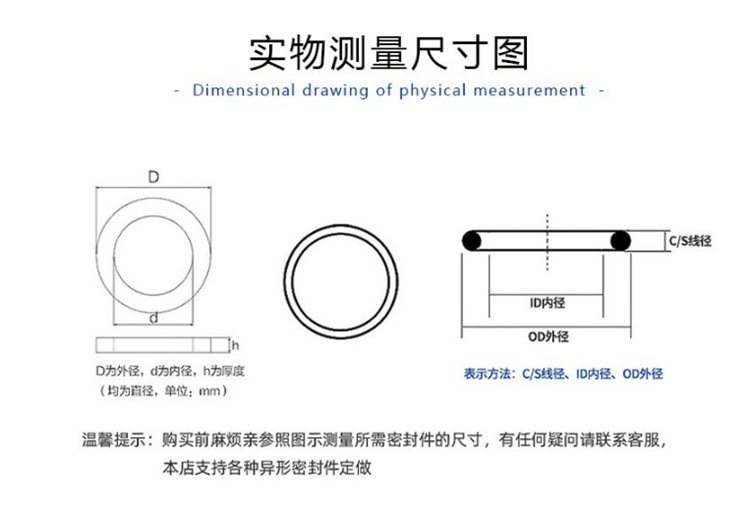 实物测量尺寸图

- Dimensional drawing of physical measurement -

D

d

h

D为外径，d为内径，h为厚度
（均为直径，单位：mm）

C/S线径

ID内径

OD外径

表示方法：C/S线径、ID内径、OD外径

温馨提示：购买前麻烦亲参照图示测量所需密封件的尺寸，有任何疑问请联系客服，本店支持各种异形密封件定做